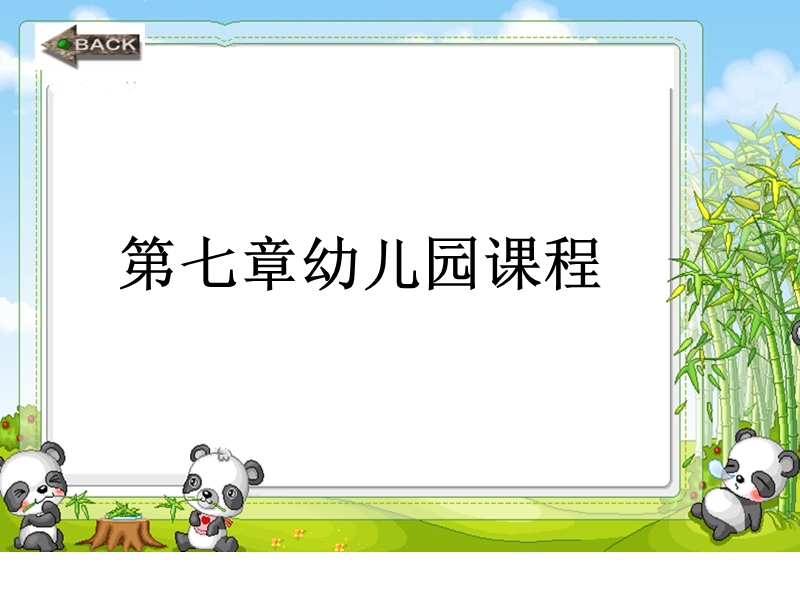 BACK

第七章幼儿园课程